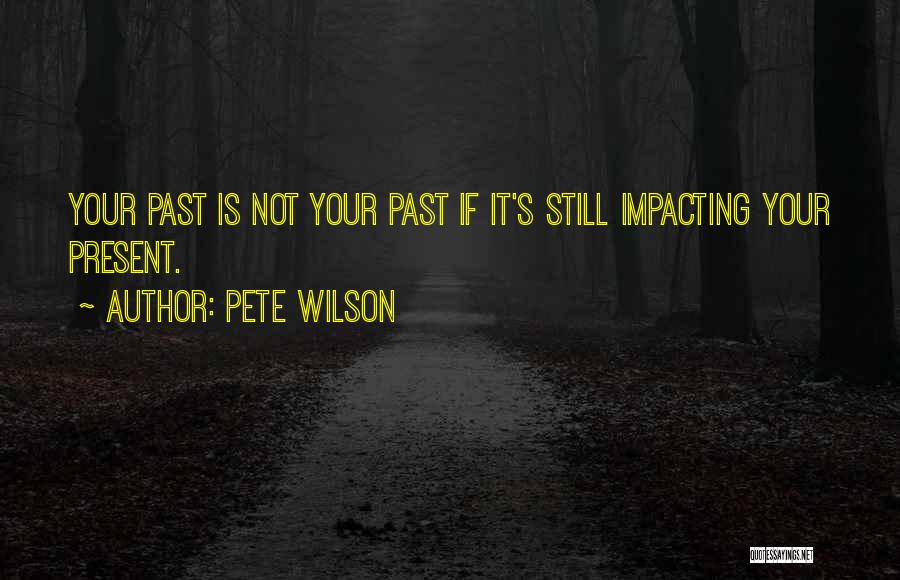 YOUR PAST IS NOT YOUR PAST IF IT'S STILL IMPACTING YOUR PRESENT.

~ AUTHOR: PETE WILSON

QUOTESSAYINGS.NET